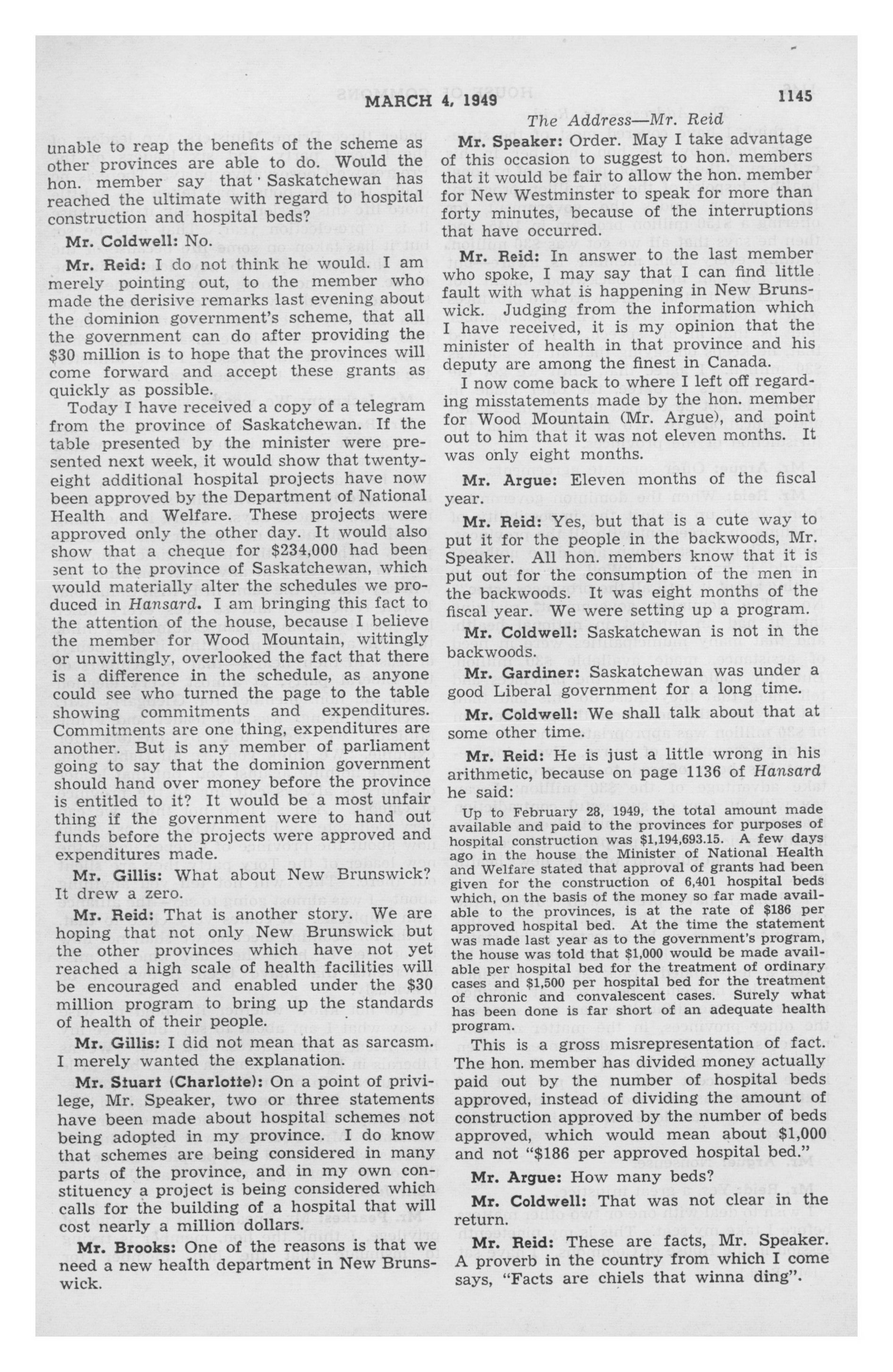 MARCH 4, 1949

1145

The Address—Mr. Reid

unable to reap the benefits of the scheme as other provinces are able to do. Would the hon. member say that Saskatchewan has reached the ultimate with regard to hospital construction and hospital beds?

Mr. Coldwell: No.

Mr. Reid: I do not think he would. I am merely pointing out, to the member who made the derisive remarks last evening about the dominion government's scheme, that all the government can do after providing the $30 million is to hope that the provinces will come forward and accept these grants as quickly as possible.

Today I have received a copy of a telegram from the province of Saskatchewan. If the table presented by the minister were presented next week, it would show that twenty-eight additional hospital projects have now been approved by the Department of National Health and Welfare. These projects were approved only the other day. It would also show that a cheque for $234,000 had been sent to the province of Saskatchewan, which would materially alter the schedules we produced in Hansard. I am bringing this fact to the attention of the house, because I believe the member for Wood Mountain, wittingly or unwittingly, overlooked the fact that there is a difference in the schedule, as anyone could see who turned the page to the table showing commitments and expenditures. Commitments are one thing, expenditures are another. But is any member of parliament going to say that the dominion government should hand over money before the province is entitled to it? It would be a most unfair thing if the government were to hand out funds before the projects were approved and expenditures made.

Mr. Gillis: What about New Brunswick? It drew a zero.

Mr. Reid: That is another story. We are hoping that not only New Brunswick but the other provinces which have not yet reached a high scale of health facilities will be encouraged and enabled under the $30 million program to bring up the standards of health of their people.

Mr. Gillis: I did not mean that as sarcasm. I merely wanted the explanation.

Mr. Stuart (Charlotte): On a point of privilege, Mr. Speaker, two or three statements have been made about hospital schemes not being adopted in my province. I do know that schemes are being considered in many parts of the province, and in my own constituency a project is being considered which calls for the building of a hospital that will cost nearly a million dollars.

Mr. Brooks: One of the reasons is that we need a new health department in New Brunswick.

Mr. Speaker: Order. May I take advantage of this occasion to suggest to hon. members that it would be fair to allow the hon. member for New Westminster to speak for more than forty minutes, because of the interruptions that have occurred.

Mr. Reid: In answer to the last member who spoke, I may say that I can find little fault with what is happening in New Brunswick. Judging from the information which I have received, it is my opinion that the minister of health in that province and his deputy are among the finest in Canada.

I now come back to where I left off regarding misstatements made by the hon. member for Wood Mountain (Mr. Argue), and point out to him that it was not eleven months. It was only eight months.

Mr. Argue: Eleven months of the fiscal year.

Mr. Reid: Yes, but that is a cute way to put it for the people in the backwoods, Mr. Speaker. All hon. members know that it is put out for the consumption of the men in the backwoods. It was eight months of the fiscal year. We were setting up a program.

Mr. Coldwell: Saskatchewan is not in the backwoods.

Mr. Gardiner: Saskatchewan was under a good Liberal government for a long time.

Mr. Coldwell: We shall talk about that at some other time.

Mr. Reid: He is just a little wrong in his arithmetic, because on page 1136 of Hansard he said:

Up to February 28, 1949, the total amount made available and paid to the provinces for purposes of hospital construction was $1,194,693.15. A few days ago in the house the Minister of National Health and Welfare stated that approval of grants had been given for the construction of 6,401 hospital beds which, on the basis of the money so far made available to the provinces, is at the rate of $186 per approved hospital bed. At the time the statement was made last year as to the government's program, the house was told that $1,000 would be made available per hospital bed for the treatment of ordinary cases and $1,500 per hospital bed for the treatment of chronic and convalescent cases. Surely what has been done is far short of an adequate health program.

This is a gross misrepresentation of fact. The hon. member has divided money actually paid out by the number of hospital beds approved, instead of dividing the amount of construction approved by the number of beds approved, which would mean about $1,000 and not "$186 per approved hospital bed."

Mr. Argue: How many beds?

Mr. Coldwell: That was not clear in the return.

Mr. Reid: These are facts, Mr. Speaker. A proverb in the country from which I come says, "Facts are chiels that winna ding".